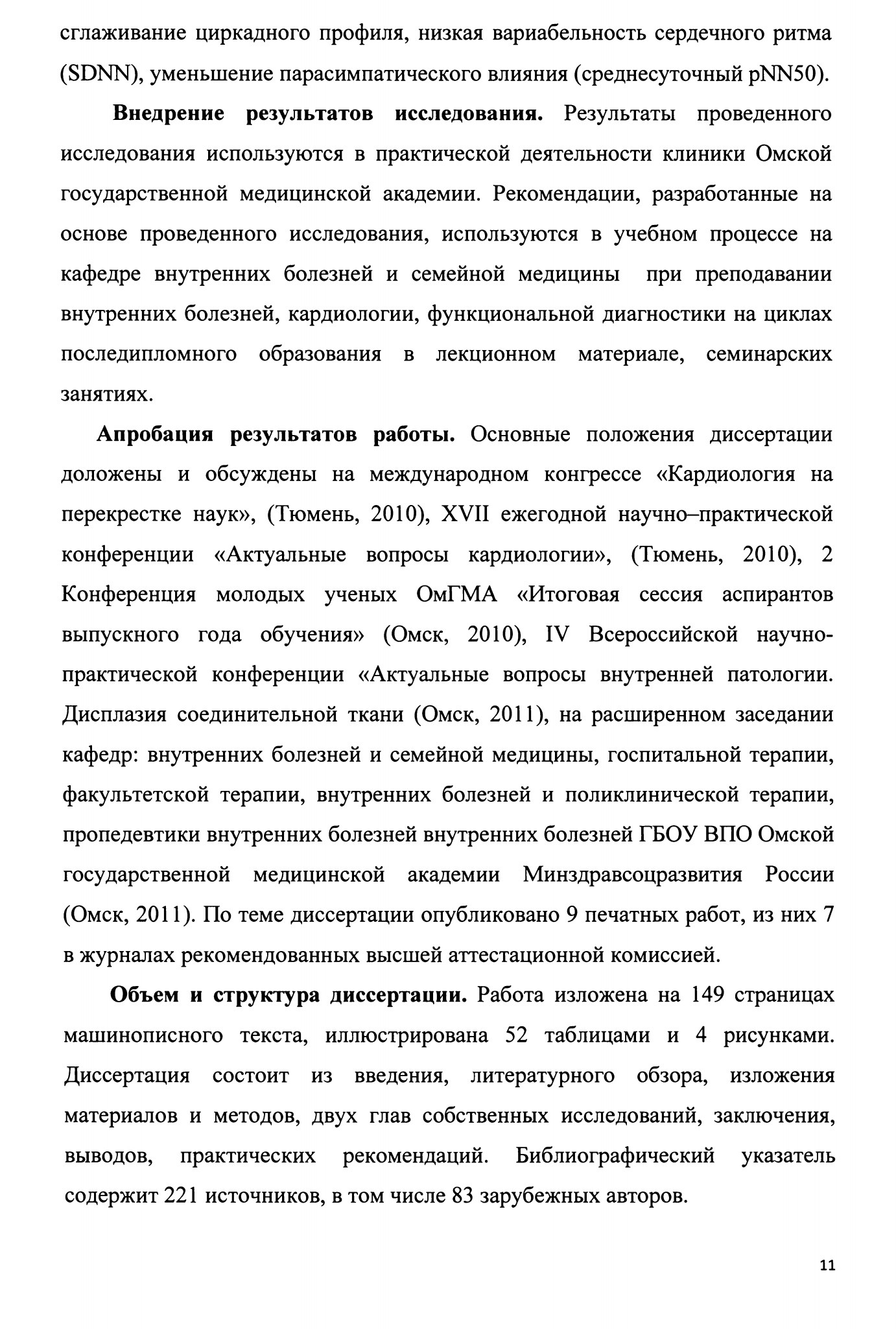 сглаживание циркадного профиля, низкая вариабельность сердечного ритма (SDNN), уменьшение парасимпатического влияния (среднесуточный pNN50).

**Внедрение результатов исследования.** Результаты проведенного исследования используются в практической деятельности клиники Омской государственной медицинской академии. Рекомендации, разработанные на основе проведенного исследования, используются в учебном процессе на кафедре внутренних болезней и семейной медицины при преподавании внутренних болезней, кардиологии, функциональной диагностики на циклах последипломного образования в лекционном материале, семинарских занятиях.

**Апробация результатов работы.** Основные положения диссертации доложены и обсуждены на международном конгрессе «Кардиология на перекрестке наук», (Тюмень, 2010), XVII ежегодной научно–практической конференции «Актуальные вопросы кардиологии», (Тюмень, 2010), 2 Конференция молодых ученых ОмГМА «Итоговая сессия аспирантов выпускного года обучения» (Омск, 2010), IV Всероссийской научно-практической конференции «Актуальные вопросы внутренней патологии. Дисплазия соединительной ткани (Омск, 2011), на расширенном заседании кафедр: внутренних болезней и семейной медицины, госпитальной терапии, факультетской терапии, внутренних болезней и поликлинической терапии, пропедевтики внутренних болезней внутренних болезней ГБОУ ВПО Омской государственной медицинской академии Минздравсоцразвития России (Омск, 2011). По теме диссертации опубликовано 9 печатных работ, из них 7 в журналах рекомендованных высшей аттестационной комиссией.

**Объем и структура диссертации.** Работа изложена на 149 страницах машинописного текста, иллюстрирована 52 таблицами и 4 рисунками. Диссертация состоит из введения, литературного обзора, изложения материалов и методов, двух глав собственных исследований, заключения, выводов, практических рекомендаций. Библиографический указатель содержит 221 источников, в том числе 83 зарубежных авторов.

11